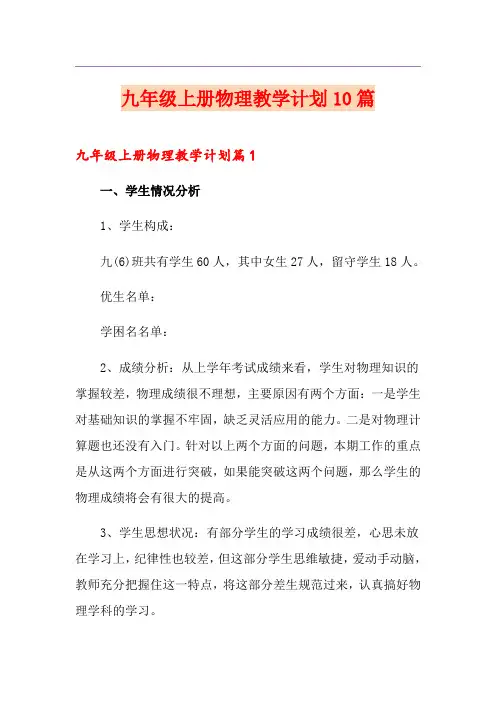 九年级上册物理教学计划10篇

九年级上册物理教学计划篇1

一、学生情况分析

1、学生构成：

九(6)班共有学生60人，其中女生27人，留守学生18人。

优生名单：

学困名名单：

2、成绩分析：从上学年考试成绩来看，学生对物理知识的掌握较差，物理成绩很不理想，主要原因有两个方面：一是学生对基础知识的掌握不牢固，缺乏灵活应用的能力。二是对物理计算题也还没有入门。针对以上两个方面的问题，本期工作的重点是从这两个方面进行突破，如果能突破这两个问题，那么学生的物理成绩将会有很大的提高。

3、学生思想状况：有部分学生的学习成绩很差，心思未放在学习上，纪律性也较差，但这部分学生思维敏捷，爱动手动脑，教师充分把握住这一特点，将这部分差生规范过来，认真搞好物理学科的学习。